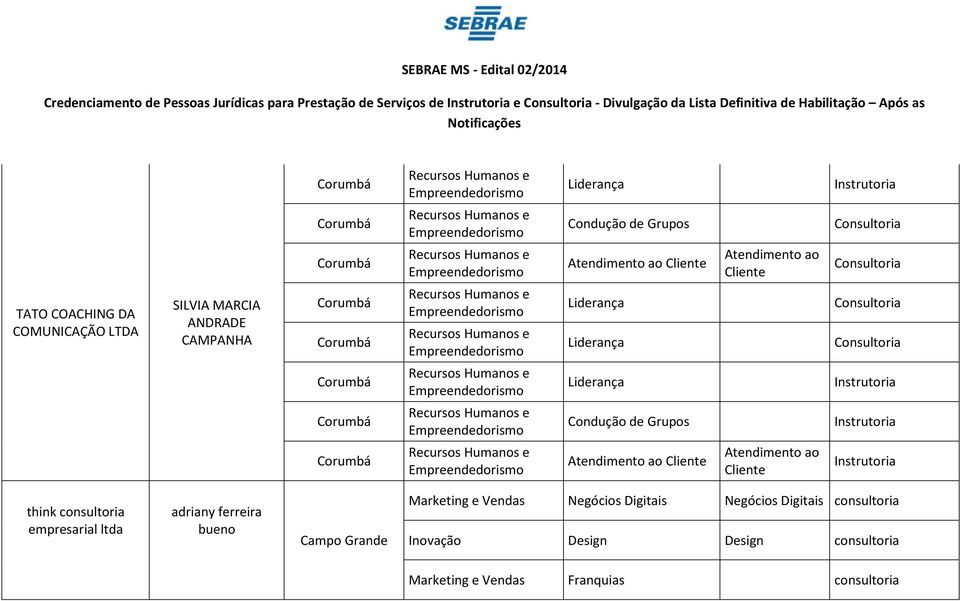 SEBRAE

SEBRAE MS - Edital 02/2014

Credenciamento de Pessoas Jurídicas para Prestação de Serviços de Instrutoria e Consultoria - Divulgação da Lista Definitiva de Habilitação – Após as Notificações

| | | | | | | |
|---|---|---|---|---|---|---|
| TATO COACHING DA COMUNICAÇÃO LTDA | SILVIA MARCIA ANDRADE CAMPANHA | Corumbá | Recursos Humanos e Empreendedorismo | Liderança | | Instrutoria |
| | | Corumbá | Recursos Humanos e Empreendedorismo | Condução de Grupos | | Consultoria |
| | | Corumbá | Recursos Humanos e Empreendedorismo | Atendimento ao Cliente | Atendimento ao Cliente | Consultoria |
| | | Corumbá | Recursos Humanos e Empreendedorismo | Liderança | | Consultoria |
| | | Corumbá | Recursos Humanos e Empreendedorismo | Liderança | | Consultoria |
| | | Corumbá | Recursos Humanos e Empreendedorismo | Liderança | | Instrutoria |
| | | Corumbá | Recursos Humanos e Empreendedorismo | Condução de Grupos | | Instrutoria |
| | | Corumbá | Recursos Humanos e Empreendedorismo | Atendimento ao Cliente | Atendimento ao Cliente | Instrutoria |
| think consultoria empresarial ltda | adriany ferreira bueno | Campo Grande | Marketing e Vendas | Negócios Digitais | Negócios Digitais | consultoria |
| | | | Inovação | Design | Design | consultoria |
| | | | Marketing e Vendas | Franquias | | consultoria |